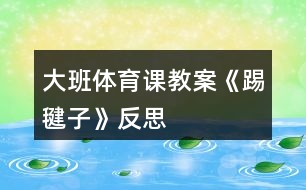 大班体育课教案《踢毽子》反思